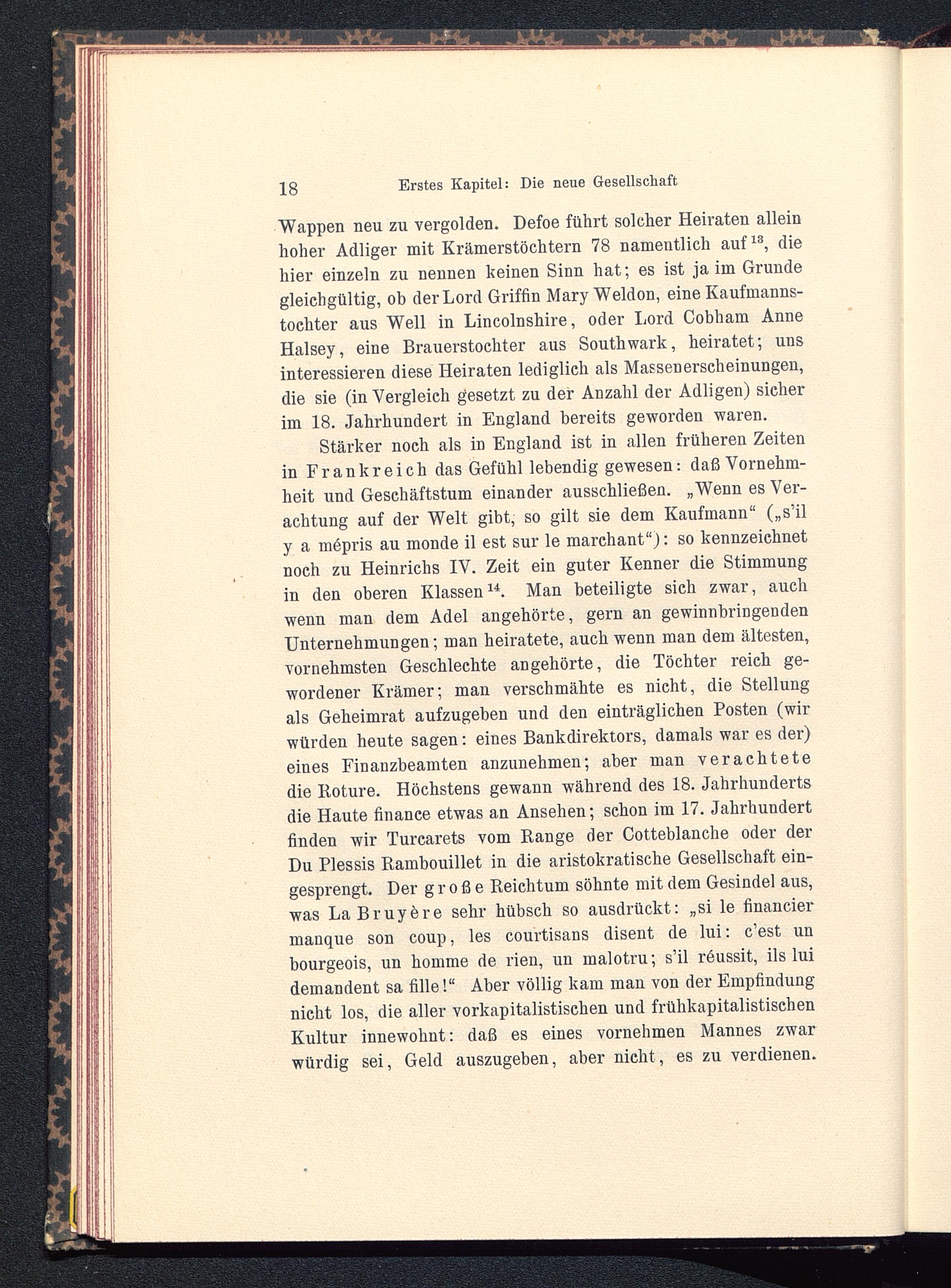 18 Erstes Kapitel: Die neue Gesellschaft

Wappen neu zu vergolden. Defoe führt solcher Heiraten allein hoher Adliger mit Krämerstöchtern 78 namentlich auf$^{13}$, die hier einzeln zu nennen keinen Sinn hat; es ist ja im Grunde gleichgültig, ob der Lord Griffin Mary Weldon, eine Kaufmannstochter aus Well in Lincolnshire, oder Lord Cobham Anne Halsey, eine Brauerstochter aus Southwark, heiratet; uns interessieren diese Heiraten lediglich als Massenerscheinungen, die sie (in Vergleich gesetzt zu der Anzahl der Adligen) sicher im 18. Jahrhundert in England bereits geworden waren.

Stärker noch als in England ist in allen früheren Zeiten in Frankreich das Gefühl lebendig gewesen: daß Vornehmheit und Geschäftstum einander ausschließen. „Wenn es Verachtung auf der Welt gibt, so gilt sie dem Kaufmann“ („s'il y a mépris au monde il est sur le marchant“): so kennzeichnet noch zu Heinrichs IV. Zeit ein guter Kenner die Stimmung in den oberen Klassen$^{14}$. Man beteiligte sich zwar, auch wenn man dem Adel angehörte, gern an gewinnbringenden Unternehmungen; man heiratete, auch wenn man dem ältesten, vornehmsten Geschlechte angehörte, die Töchter reich gewordener Krämer; man verschmähte es nicht, die Stellung als Geheimrat aufzugeben und den einträglichen Posten (wir würden heute sagen: eines Bankdirektors, damals war es der) eines Finanzbeamten anzunehmen; aber man verachtete die Roture. Höchstens gewann während des 18. Jahrhunderts die Haute finance etwas an Ansehen; schon im 17. Jahrhundert finden wir Turcarets vom Range der Cotteblanche oder der Du Plessis Rambouillet in die aristokratische Gesellschaft eingesprengt. Der große Reichtum söhnte mit dem Gesindel aus, was La Bruyère sehr hübsch so ausdrückt: „si le financier manque son coup, les courtisans disent de lui: c'est un bourgeois, un homme de rien, un malotru; s'il réussit, ils lui demandent sa fille!“ Aber völlig kam man von der Empfindung nicht los, die aller vorkapitalistischen und frühkapitalistischen Kultur innewohnt: daß es eines vornehmen Mannes zwar würdig sei, Geld auszugeben, aber nicht, es zu verdienen.